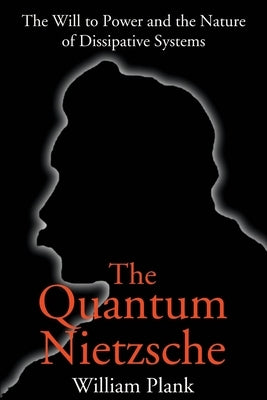 The Will to Power and the Nature of Dissipative Systems

The Quantum Nietzsche

William Plank